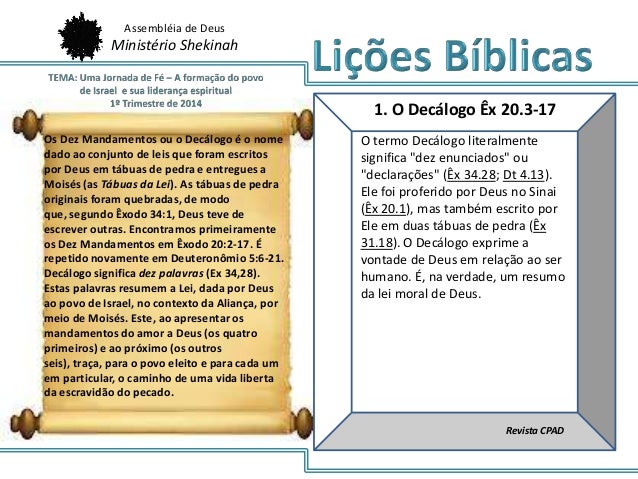 Assembléia de Deus
Ministério Shekinah

Lições Bíblicas

TEMA: Uma Jornada de Fé – A formação do povo de Israel e sua liderança espiritual
1º Trimestre de 2014

Os Dez Mandamentos ou o Decálogo é o nome dado ao conjunto de leis que foram escritos por Deus em tábuas de pedra e entregues a Moisés (as Tábuas da Lei). As tábuas de pedra originais foram quebradas, de modo que, segundo Êxodo 34:1, Deus teve de escrever outras. Encontramos primeiramente os Dez Mandamentos em Êxodo 20:2-17. É repetido novamente em Deuteronômio 5:6-21. Decálogo significa dez palavras (Ex 34,28). Estas palavras resumem a Lei, dada por Deus ao povo de Israel, no contexto da Aliança, por meio de Moisés. Este, ao apresentar os mandamentos do amor a Deus (os quatro primeiros) e ao próximo (os outros seis), traça, para o povo eleito e para cada um em particular, o caminho de uma vida liberta da escravidão do pecado.

1. O Decálogo Êx 20.3-17

O termo Decálogo literalmente significa "dez enunciados" ou "declarações" (Êx 34.28; Dt 4.13). Ele foi proferido por Deus no Sinai (Êx 20.1), mas também escrito por Ele em duas tábuas de pedra (Êx 31.18). O Decálogo exprime a vontade de Deus em relação ao ser humano. É, na verdade, um resumo da lei moral de Deus.

Revista CPAD